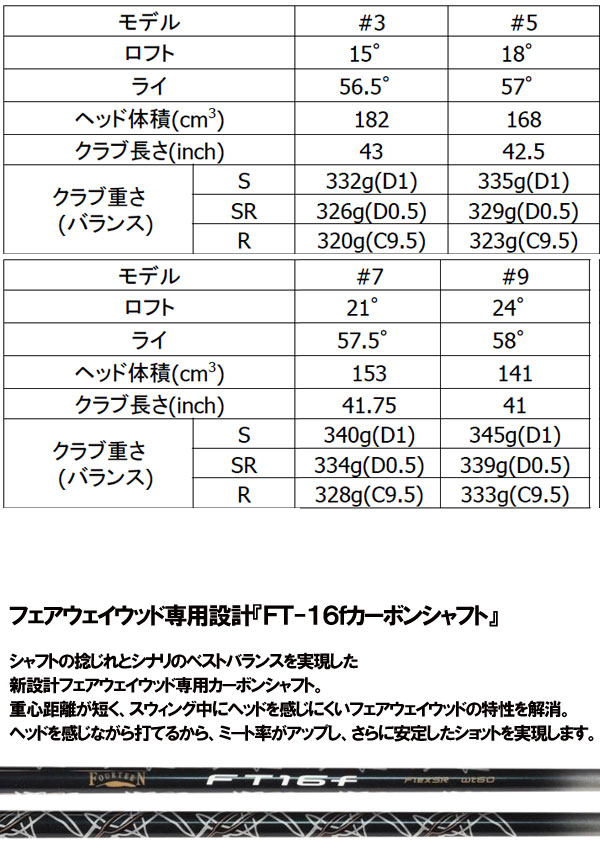 | モデル | | #3 | #5 |
|---|---|---|---|
| ロフト | | 15° | 18° |
| ライ | | 56.5° | 57° |
| ヘッド体積($cm^3$) | | 182 | 168 |
| クラブ長さ(inch) | | 43 | 42.5 |
| クラブ重さ (バランス) | S | 332g(D1) | 335g(D1) |
| | SR | 326g(D0.5) | 329g(D0.5) |
| | R | 320g(C9.5) | 323g(C9.5) |

| モデル | | #7 | #9 |
|---|---|---|---|
| ロフト | | 21° | 24° |
| ライ | | 57.5° | 58° |
| ヘッド体積($cm^3$) | | 153 | 141 |
| クラブ長さ(inch) | | 41.75 | 41 |
| クラブ重さ (バランス) | S | 340g(D1) | 345g(D1) |
| | SR | 334g(D0.5) | 339g(D0.5) |
| | R | 328g(C9.5) | 333g(C9.5) |

フェアウェイウッド専用設計『FT-16fカーボンシャフト』

シャフトの捻じれとシナリのベストバランスを実現した
新設計フェアウェイウッド専用カーボンシャフト。
重心距離が短く、スウィング中にヘッドを感じにくいフェアウェイウッドの特性を解消。
ヘッドを感じながら打てるから、ミート率がアップし、さらに安定したショットを実現します。

FOURTEEN FT16f FlexSR wt60